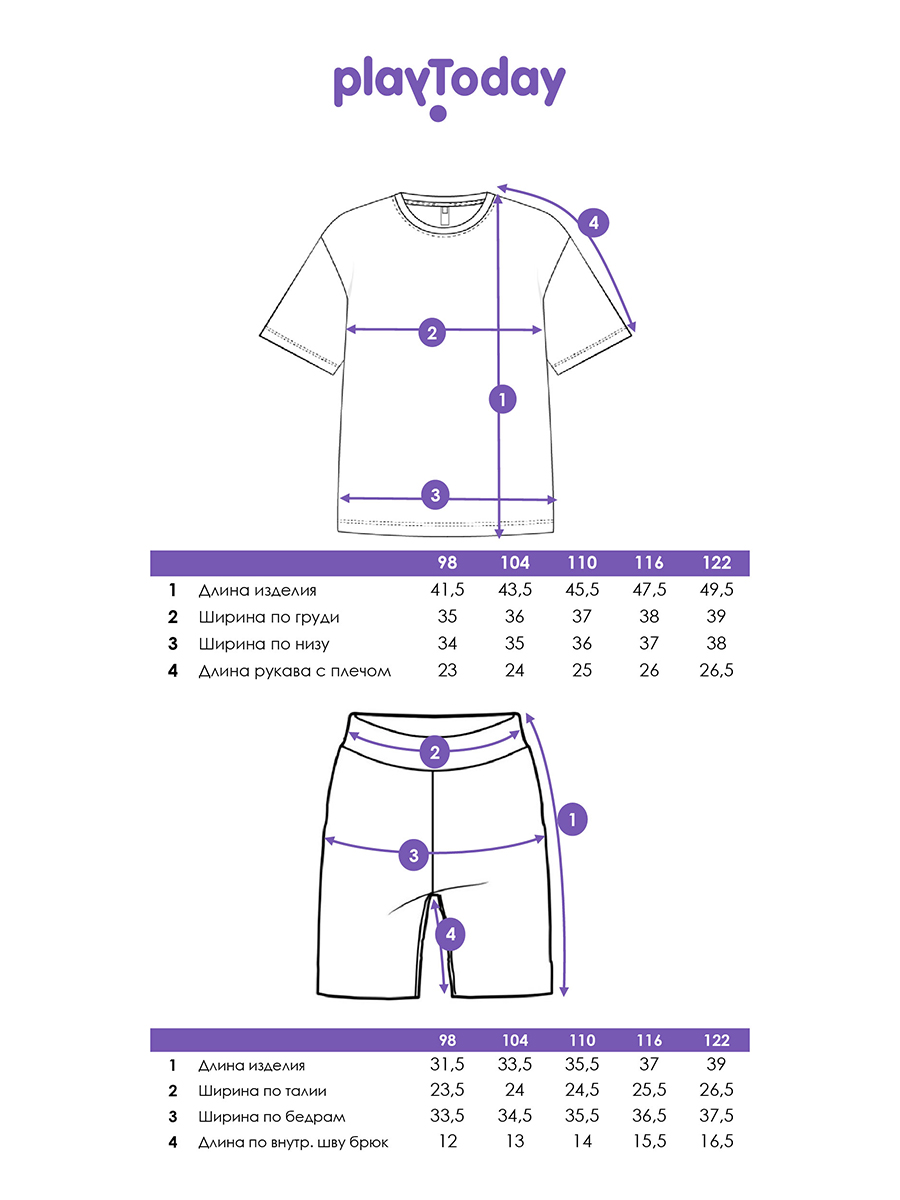 playToday

4

2

1

3

| | | 98 | 104 | 110 | 116 | 122 |
|---|---|---|---|---|---|---|
| 1 | Длина изделия | 41,5 | 43,5 | 45,5 | 47,5 | 49,5 |
| 2 | Ширина по груди | 35 | 36 | 37 | 38 | 39 |
| 3 | Ширина по низу | 34 | 35 | 36 | 37 | 38 |
| 4 | Длина рукава с плечом | 23 | 24 | 25 | 26 | 26,5 |

2

1

3

4

| | | 98 | 104 | 110 | 116 | 122 |
|---|---|---|---|---|---|---|
| 1 | Длина изделия | 31,5 | 33,5 | 35,5 | 37 | 39 |
| 2 | Ширина по талии | 23,5 | 24 | 24,5 | 25,5 | 26,5 |
| 3 | Ширина по бедрам | 33,5 | 34,5 | 35,5 | 36,5 | 37,5 |
| 4 | Длина по внутр. шву брюк | 12 | 13 | 14 | 15,5 | 16,5 |